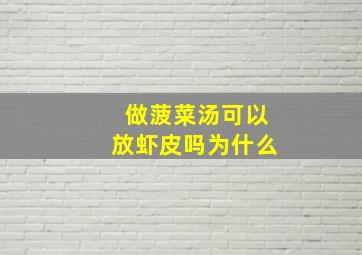 做菠菜汤可以
放虾皮吗为什么